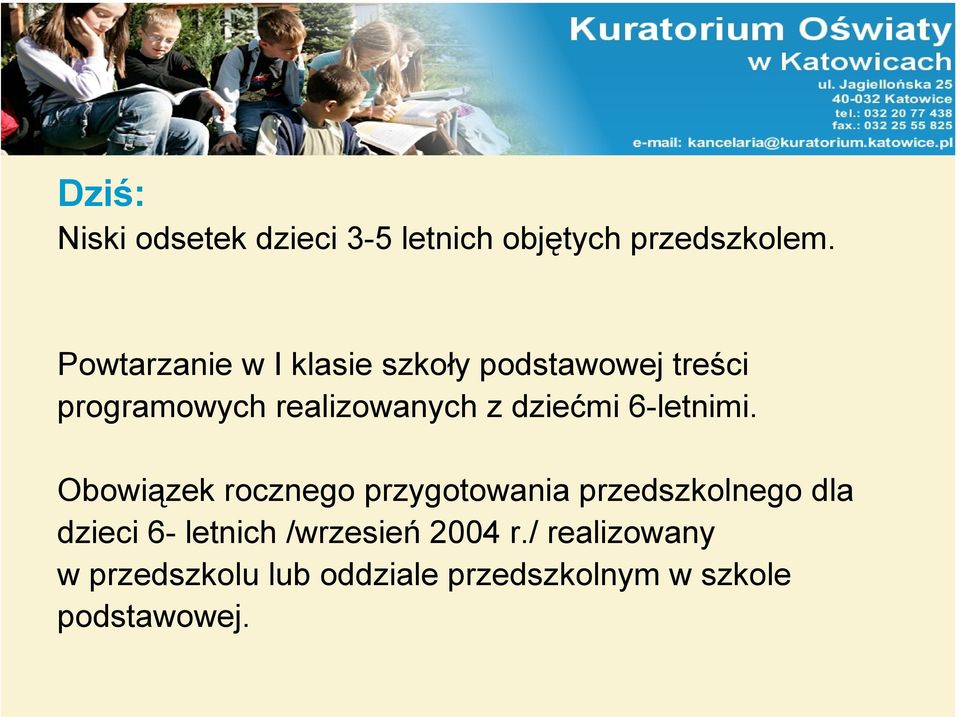 Kuratorium Oświaty w Katowicach
ul. Jagiellońska 25
40-032 Katowice
tel.: 032 20 77 438
fax.: 032 25 55 825
e-mail: kancelaria@kuratorium.katowice.pl

Dziś:
Niski odsetek dzieci 3-5 letnich objętych przedszkolem.

Powtarzanie w I klasie szkoły podstawowej treści programowych realizowanych z dziećmi 6-letnimi.

Obowiązek rocznego przygotowania przedszkolnego dla dzieci 6- letnich /wrzesień 2004 r./ realizowany w przedszkolu lub oddziale przedszkolnym w szkole podstawowej.